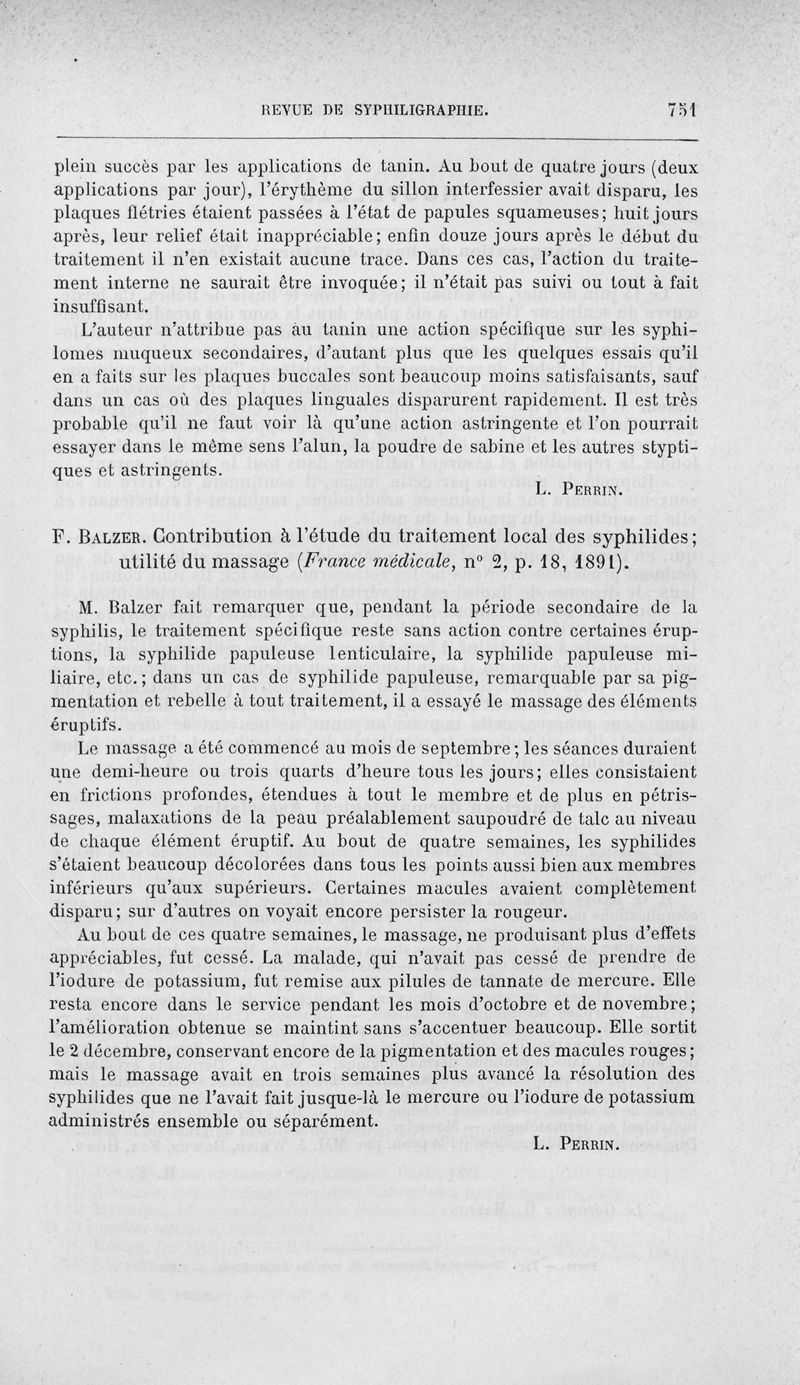 REVUE DE SYPHILIGRAPHIE. 751

plein succès par les applications de tanin. Au bout de quatre jours (deux applications par jour), l'érythème du sillon interfessier avait disparu, les plaques flétries étaient passées à l'état de papules squameuses; huit jours après, leur relief était inappréciable; enfin douze jours après le début du traitement il n'en existait aucune trace. Dans ces cas, l'action du traitement interne ne saurait être invoquée; il n'était pas suivi ou tout à fait insuffisant.

L'auteur n'attribue pas au tanin une action spécifique sur les syphilomes muqueux secondaires, d'autant plus que les quelques essais qu'il en a faits sur les plaques buccales sont beaucoup moins satisfaisants, sauf dans un cas où des plaques linguales disparurent rapidement. Il est très probable qu'il ne faut voir là qu'une action astringente et l'on pourrait essayer dans le même sens l'alun, la poudre de sabine et les autres styptiques et astringents.

L. Perrin.

F. Balzer. Contribution à l'étude du traitement local des syphilides; utilité du massage (France médicale, n° 2, p. 18, 1891).

M. Balzer fait remarquer que, pendant la période secondaire de la syphilis, le traitement spécifique reste sans action contre certaines éruptions, la syphilide papuleuse lenticulaire, la syphilide papuleuse miliaire, etc.; dans un cas de syphilide papuleuse, remarquable par sa pigmentation et rebelle à tout traitement, il a essayé le massage des éléments éruptifs.

Le massage a été commencé au mois de septembre; les séances duraient une demi-heure ou trois quarts d'heure tous les jours; elles consistaient en frictions profondes, étendues à tout le membre et de plus en pétrissages, malaxations de la peau préalablement saupoudré de talc au niveau de chaque élément éruptif. Au bout de quatre semaines, les syphilides s'étaient beaucoup décolorées dans tous les points aussi bien aux membres inférieurs qu'aux supérieurs. Certaines macules avaient complètement disparu; sur d'autres on voyait encore persister la rougeur.

Au bout de ces quatre semaines, le massage, ne produisant plus d'effets appréciables, fut cessé. La malade, qui n'avait pas cessé de prendre de l'iodure de potassium, fut remise aux pilules de tannate de mercure. Elle resta encore dans le service pendant les mois d'octobre et de novembre; l'amélioration obtenue se maintint sans s'accentuer beaucoup. Elle sortit le 2 décembre, conservant encore de la pigmentation et des macules rouges; mais le massage avait en trois semaines plus avancé la résolution des syphilides que ne l'avait fait jusque-là le mercure ou l'iodure de potassium administrés ensemble ou séparément.

L. Perrin.